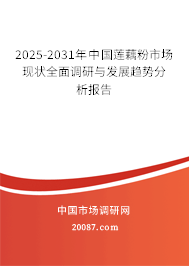 2025-2031年中国莲藕粉市场现状全面调研与发展趋势分析报告

中国市场调研网

20087.com